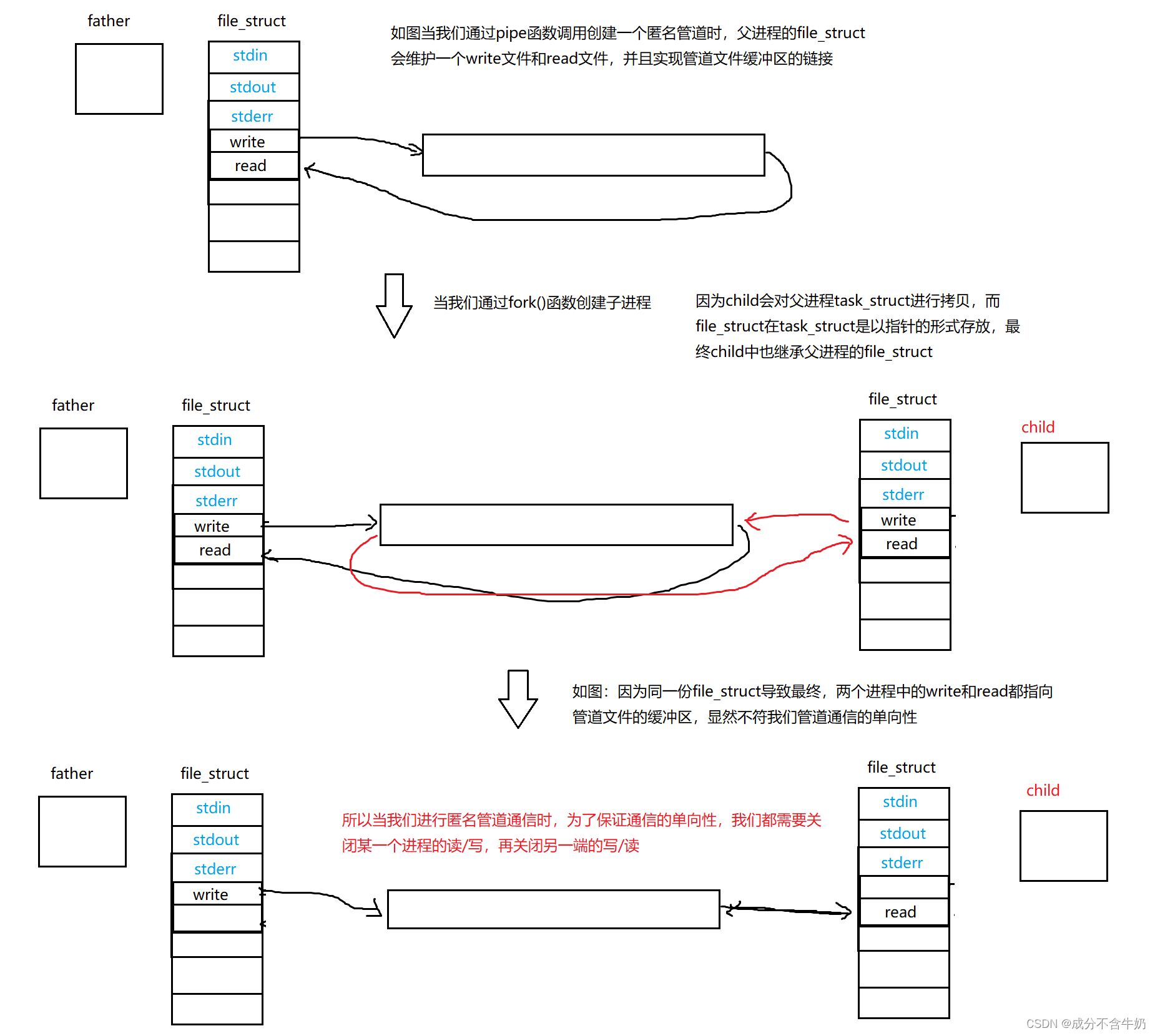 father

file_struct

stdin
stdout
stderr
write
read

如图当我们通过pipe函数调用创建一个匿名管道时，父进程的file_struct会维护一个write文件和read文件，并且实现管道文件缓冲区的链接

当我们通过fork()函数创建子进程

因为child会对父进程task_struct进行拷贝，而file_struct在task_struct是以指针的形式存放，最终child中也继承父进程的file_struct

father

file_struct

stdin
stdout
stderr
write
read

file_struct

stdin
stdout
stderr
write
read

child

如图：因为同一份file_struct导致最终，两个进程中的write和read都指向管道文件的缓冲区，显然不符我们管道通信的单向性

father

file_struct

stdin
stdout
stderr
write

所以当我们进行匿名管道通信时，为了保证通信的单向性，我们都需要关闭某一个进程的读/写，再关闭另一端的写/读

file_struct

stdin
stdout
stderr
read

child

CSDN @成分不含牛奶